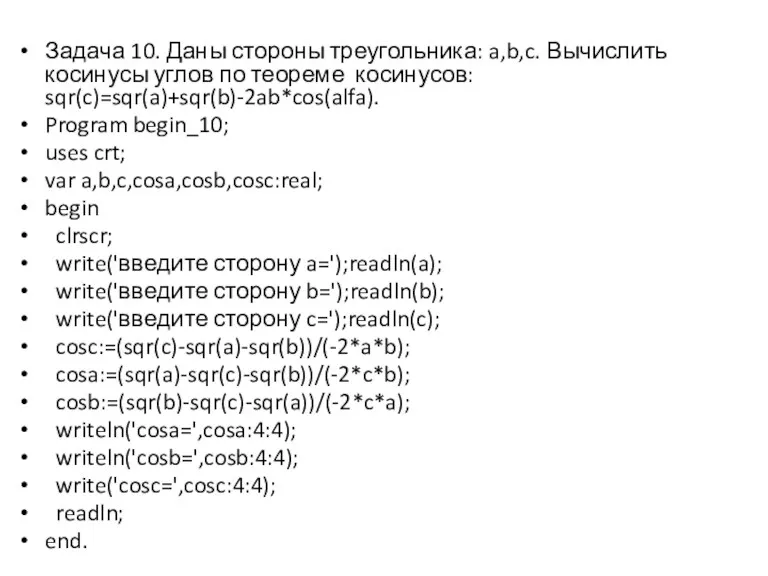 • Задача 10. Даны стороны треугольника: a,b,c. Вычислить косинусы углов по теореме косинусов: sqr(c)=sqr(a)+sqr(b)-2ab*cos(alfa).
• Program begin_10;
• uses crt;
• var a,b,c,cosa,cosb,cosc:real;
• begin
•  clrscr;
•  write('введите сторону a=');readln(a);
•  write('введите сторону b=');readln(b);
•  write('введите сторону c=');readln(c);
•  cosc:=(sqr(c)-sqr(a)-sqr(b))/(-2*a*b);
•  cosa:=(sqr(a)-sqr(c)-sqr(b))/(-2*c*b);
•  cosb:=(sqr(b)-sqr(c)-sqr(a))/(-2*c*a);
•  writeln('cosa=',cosa:4:4);
•  writeln('cosb=',cosb:4:4);
•  write('cosc=',cosc:4:4);
•  readln;
• end.